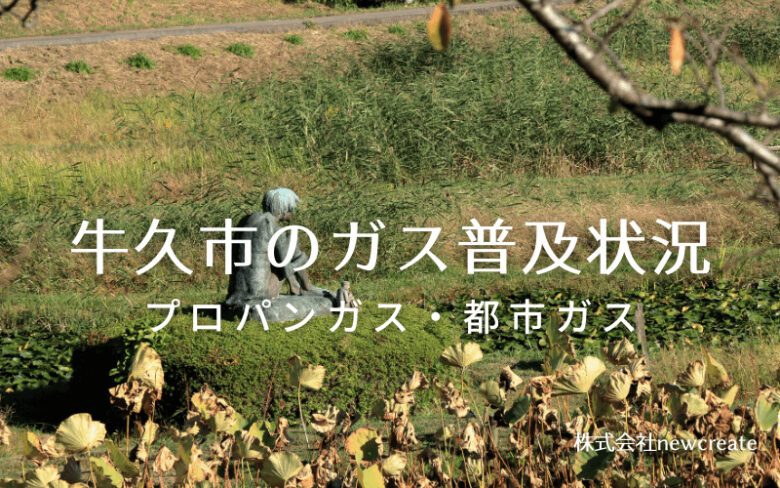 牛久市のガス普及状況

プロパンガス・都市ガス

株式会社newcreate